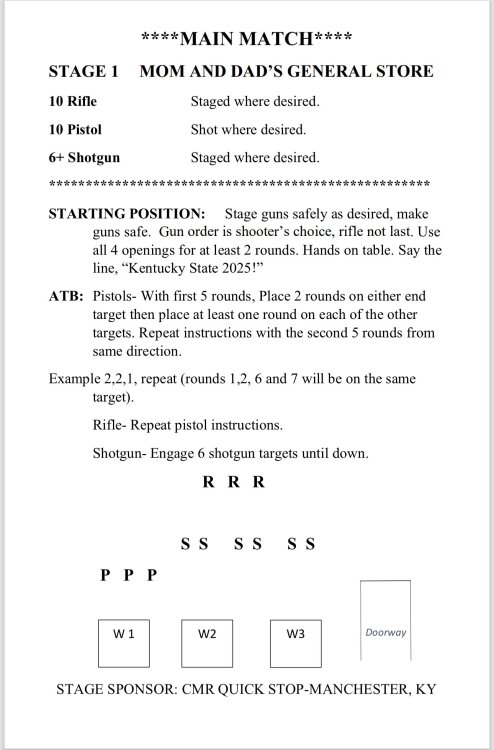 ****MAIN MATCH****

STAGE 1 MOM AND DAD'S GENERAL STORE

10 Rifle Staged where desired.

10 Pistol Shot where desired.

6+ Shotgun Staged where desired.

****************************************************

STARTING POSITION: Stage guns safely as desired, make guns safe. Gun order is shooter's choice, rifle not last. Use all 4 openings for at least 2 rounds. Hands on table. Say the line, "Kentucky State 2025!"

ATB: Pistols- With first 5 rounds, Place 2 rounds on either end target then place at least one round on each of the other targets. Repeat instructions with the second 5 rounds from same direction.

Example 2,2,1, repeat (rounds 1,2, 6 and 7 will be on the same target).

Rifle- Repeat pistol instructions.

Shotgun- Engage 6 shotgun targets until down.

R R R

S S S S S S

P P P

W 1

W2

W3

Doorway

STAGE SPONSOR: CMR QUICK STOP-MANCHESTER, KY